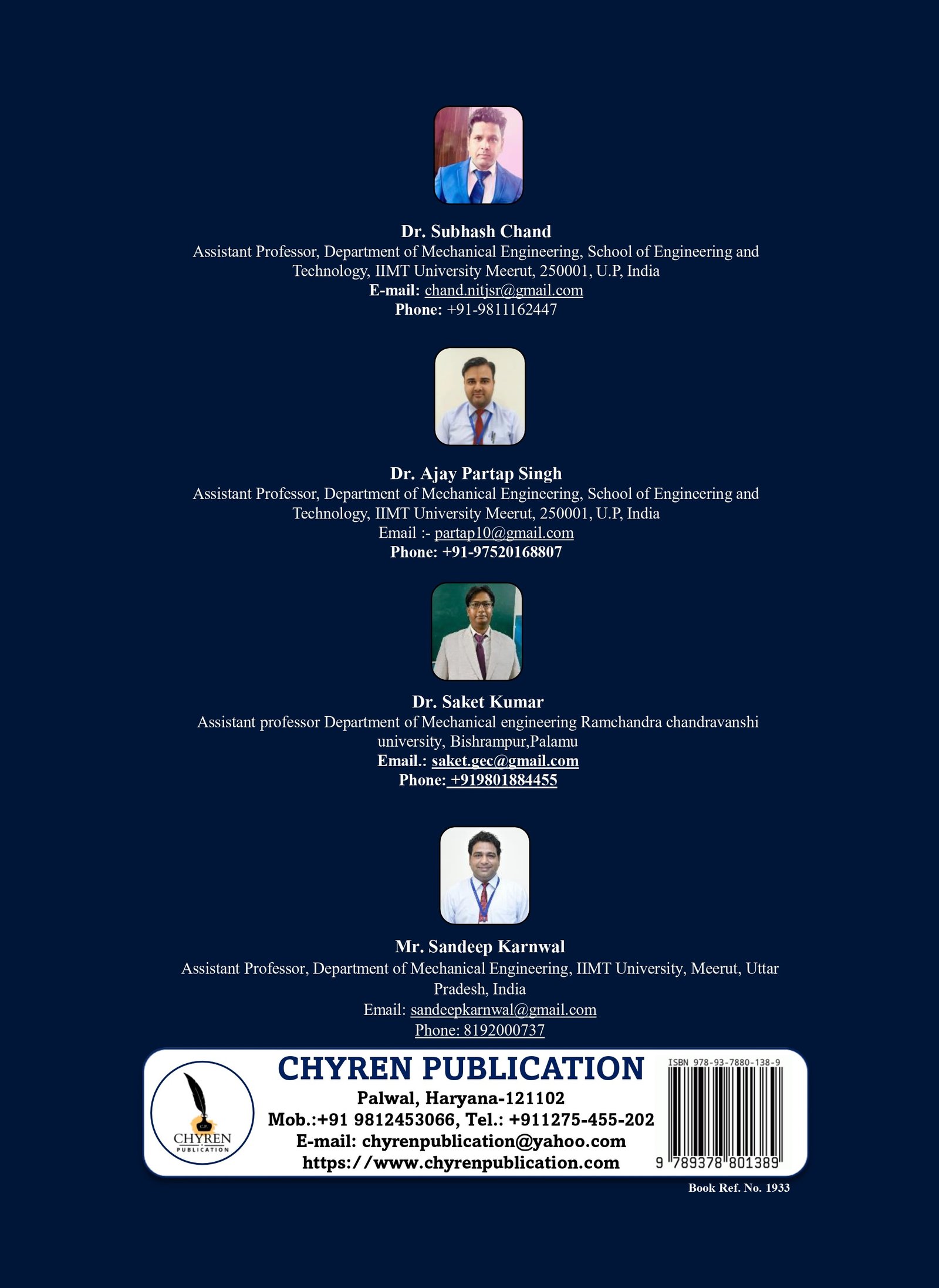 Dr. Subhash Chand
Assistant Professor, Department of Mechanical Engineering, School of Engineering and Technology, IIMT University Meerut, 250001, U.P, India
E-mail: chand.nitjsr@gmail.com
Phone: +91-9811162447

Dr. Ajay Partap Singh
Assistant Professor, Department of Mechanical Engineering, School of Engineering and Technology, IIMT University Meerut, 250001, U.P, India
Email :- partap10@gmail.com
Phone: +91-97520168807

Dr. Saket Kumar
Assistant professor Department of Mechanical engineering Ramchandra chandravanshi university, Bishrampur,Palamu
Email.: saket.gec@gmail.com
Phone: +919801884455

Mr. Sandeep Karnwal
Assistant Professor, Department of Mechanical Engineering, IIMT University, Meerut, Uttar Pradesh, India
Email: sandeepkarnwal@gmail.com
Phone: 8192000737

CHYREN
PUBLICATION

CHYREN PUBLICATION
Palwal, Haryana-121102
Mob.:+91 9812453066, Tel.: +911275-455-202
E-mail: chyrenpublication@yahoo.com
https://www.chyrenpublication.com

ISBN 978-93-7880-138-9
9 789378 801389

Book Ref. No. 1933